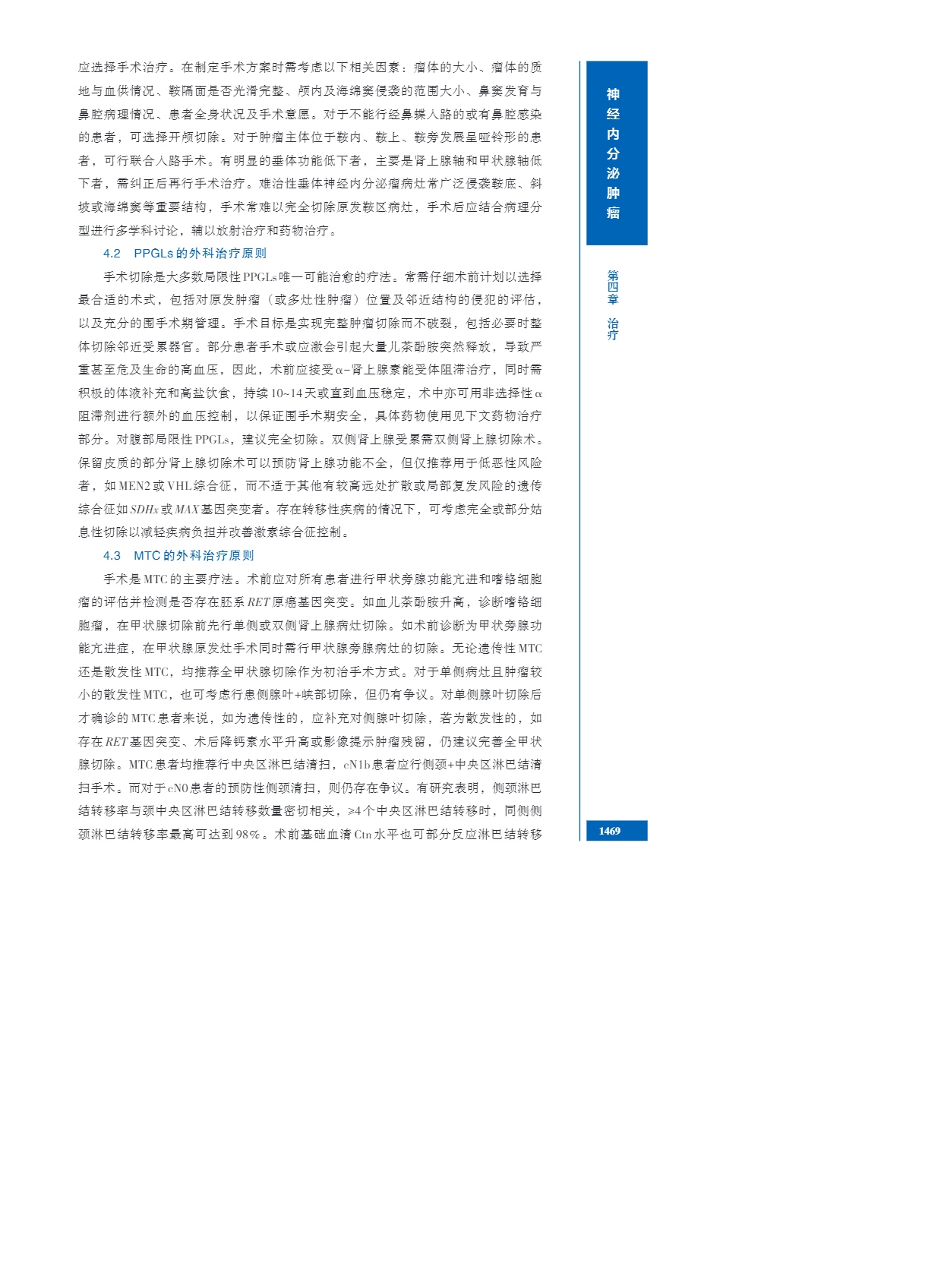 应选择手术治疗。在制定手术方案时需考虑以下相关因素：瘤体的大小、瘤体的质地与血供情况、鞍隔面是否光滑完整、颅内及海绵窦侵袭的范围大小、鼻窦发育与鼻腔病理情况、患者全身状况及手术意愿。对于不能行经鼻蝶入路的或有鼻腔感染的患者，可选择开颅切除。对于肿瘤主体位于鞍内、鞍上、鞍旁发展呈哑铃形的患者，可行联合入路手术。有明显的垂体功能低下者，主要是肾上腺轴和甲状腺轴低下者，需纠正后再行手术治疗。难治性垂体神经内分泌瘤病灶常广泛侵袭鞍底、斜坡或海绵窦等重要结构，手术常难以完全切除原发鞍区病灶，手术后应结合病理分型进行多学科讨论，辅以放射治疗和药物治疗。

4.2 PPGLs的外科治疗原则

手术切除是大多数局限性PPGLs唯一可能治愈的疗法。常需仔细术前计划以选择最合适的术式，包括对原发肿瘤（或多灶性肿瘤）位置及邻近结构的侵犯的评估，以及充分的围手术期管理。手术目标是实现完整肿瘤切除而不破裂，包括必要时整体切除邻近受累器官。部分患者手术或应激会引起大量儿茶酚胺突然释放，导致严重甚至危及生命的高血压，因此，术前应接受α-肾上腺素能受体阻滞治疗，同时需积极的体液补充和高盐饮食，持续10~14天或直到血压稳定，术中亦可用非选择性α阻滞剂进行额外的血压控制，以保证围手术期安全，具体药物使用见下文药物治疗部分。对腹部局限性PPGLs，建议完全切除。双侧肾上腺受累需双侧肾上腺切除术。保留皮质的部分肾上腺切除术可以预防肾上腺功能不全，但仅推荐用于低恶性风险者，如MEN2或VHL综合征，而不适于其他有较高远处扩散或局部复发风险的遗传综合征如SDHx或MAX基因突变者。存在转移性疾病的情况下，可考虑完全或部分姑息性切除以减轻疾病负担并改善激素综合征控制。

4.3 MTC的外科治疗原则

手术是MTC的主要疗法。术前应对所有患者进行甲状旁腺功能亢进和嗜铬细胞瘤的评估并检测是否存在胚系RET原癌基因突变。如血儿茶酚胺升高，诊断嗜铬细胞瘤，在甲状腺切除前先行单侧或双侧肾上腺病灶切除。如术前诊断为甲状旁腺功能亢进症，在甲状腺原发灶手术同时需行甲状腺旁腺病灶的切除。无论遗传性MTC还是散发性MTC，均推荐全甲状腺切除作为初治手术方式。对于单侧病灶且肿瘤较小的散发性MTC，也可考虑行患侧腺叶+峡部切除，但仍有争议。对单侧腺叶切除后才确诊的MTC患者来说，如为遗传性的，应补充对侧腺叶切除，若为散发性的，如存在RET基因突变、术后降钙素水平升高或影像提示肿瘤残留，仍建议完善全甲状腺切除。MTC患者均推荐行中央区淋巴结清扫，cN1b患者应行侧颈+中央区淋巴结清扫手术。而对于cN0患者的预防性侧颈清扫，则仍存在争议。有研究表明，侧颈淋巴结转移率与颈中央区淋巴结转移数量密切相关，≥4个中央区淋巴结转移时，同侧侧颈淋巴结转移率最高可达到98%。术前基础血清Ctn水平也可部分反应淋巴结转移

神经内分泌肿瘤

第四章 治疗

1469